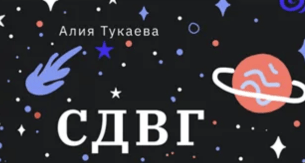 Алия Тукаева

СДВГ